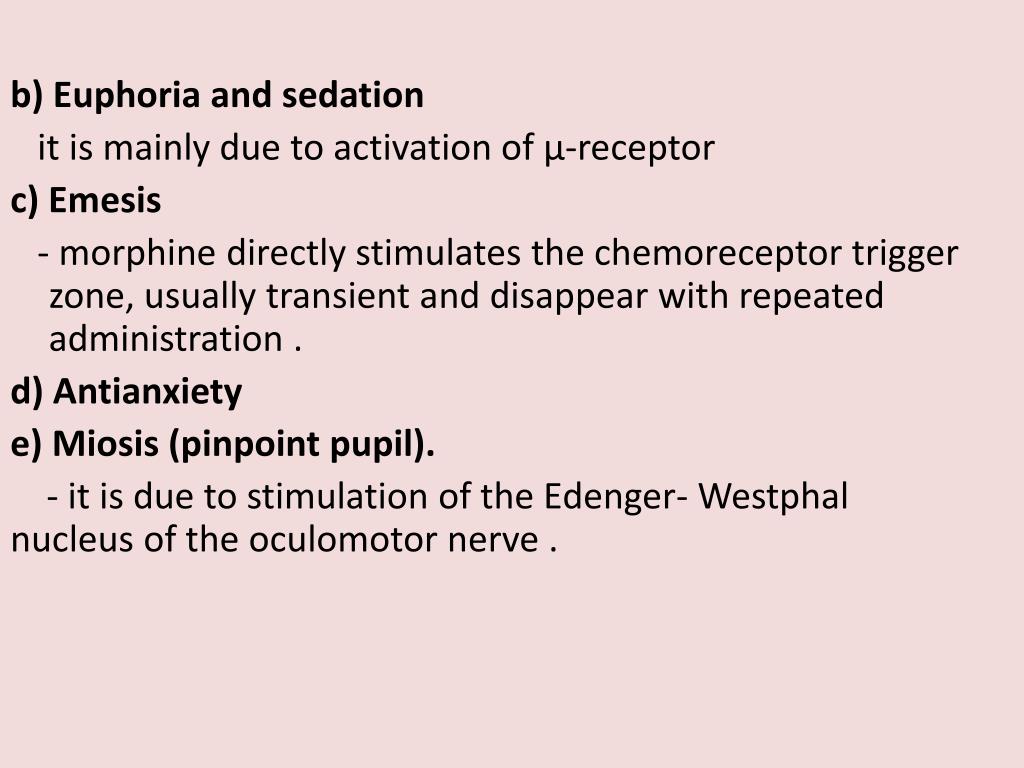 b) Euphoria and sedation

it is mainly due to activation of μ-receptor

c) Emesis

- morphine directly stimulates the chemoreceptor trigger zone, usually transient and disappear with repeated administration .

d) Antianxiety

e) Miosis (pinpoint pupil).

- it is due to stimulation of the Edenger- Westphal nucleus of the oculomotor nerve .